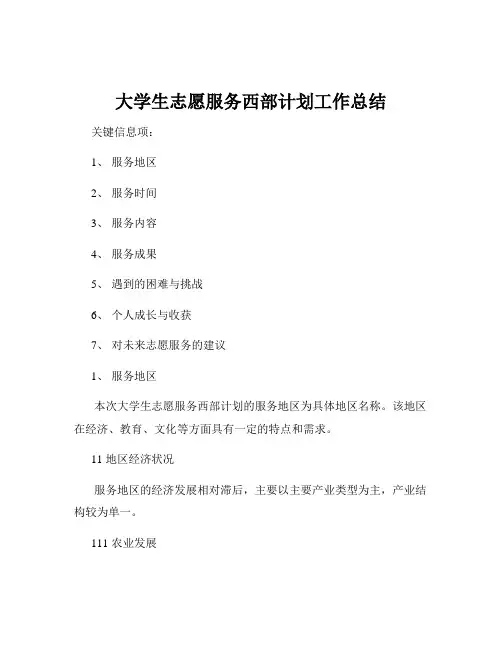 大学生志愿服务西部计划工作总结

关键信息项：

1、 服务地区

2、 服务时间

3、 服务内容

4、 服务成果

5、 遇到的困难与挑战

6、 个人成长与收获

7、 对未来志愿服务的建议

1、 服务地区

本次大学生志愿服务西部计划的服务地区为具体地区名称。该地区在经济、教育、文化等方面具有一定的特点和需求。

11 地区经济状况

服务地区的经济发展相对滞后，主要以主要产业类型为主，产业结构较为单一。

111 农业发展